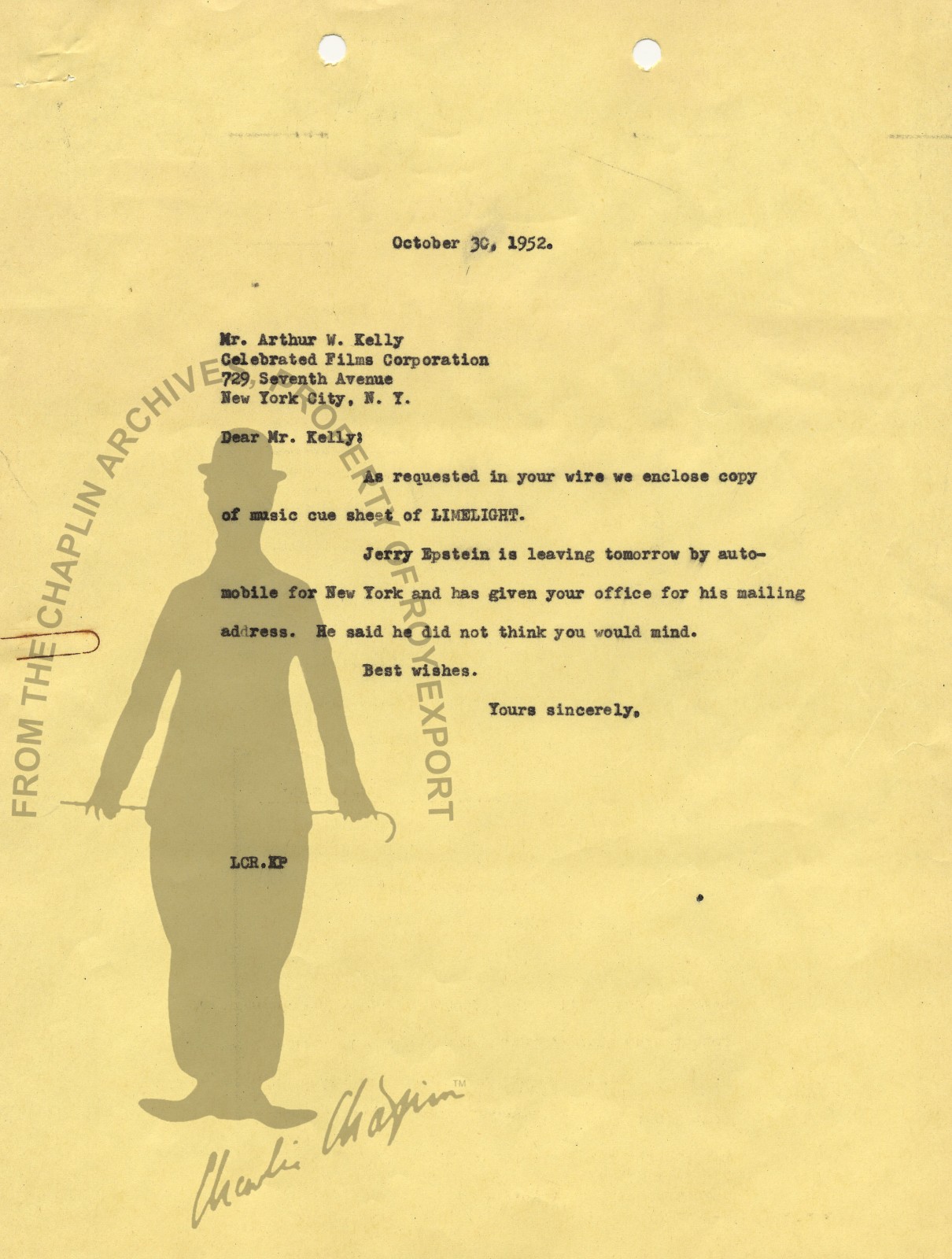 October 30, 1952.

Mr. Arthur W. Kelly
Celebrated Films Corporation
729 Seventh Avenue
New York City, N. Y.

Dear Mr. Kelly:

As requested in your wire we enclose copy of music cue sheet of LIMELIGHT.

Jerry Epstein is leaving tomorrow by automobile for New York and has given your office for his mailing address. He said he did not think you would mind.

Best wishes.

Yours sincerely,

LCR.KP

FROM THE CHAPLIN ARCHIVES, PROPERTY OF ROY EXPORT

Charlie Chaplin™